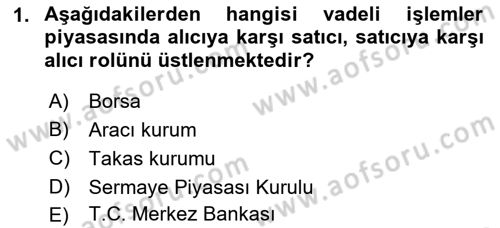 1. Aşağıdakilerden hangisi vadeli işlemler piyasasında alıcıya karşı satıcı, satıcıya karşı alıcı rolünü üstlenmektedir?

A) Borsa
B) Aracı kurum
C) Takas kurumu
D) Sermaye Piyasası Kurulu
E) T.C. Merkez Bankası

www.aofsoru.com
www.aofsoru.com
www.aofsoru.com
www.aofsoru.com
www.aofsoru.com